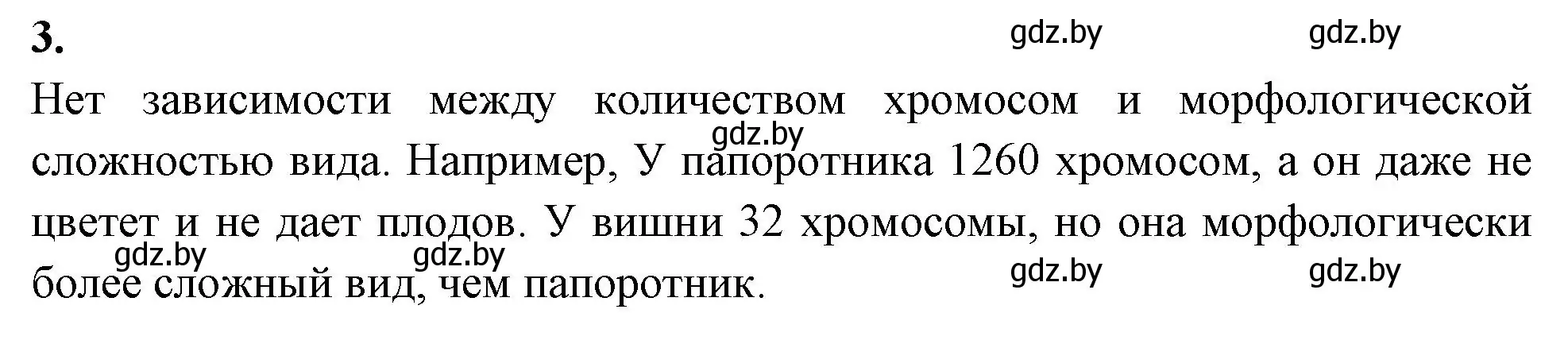 3.

gdz.by gdz.by

Нет зависимости между количеством хромосом и морфологической сложностью вида. Например, У папоротника 1260 хромосом, а он даже не цветет и не дает плодов. У вишни 32 хромосомы, но она морфологически более сложный вид, чем папоротник.

gdz.by

gdz.by gdz.by

gdz.by gdz.by